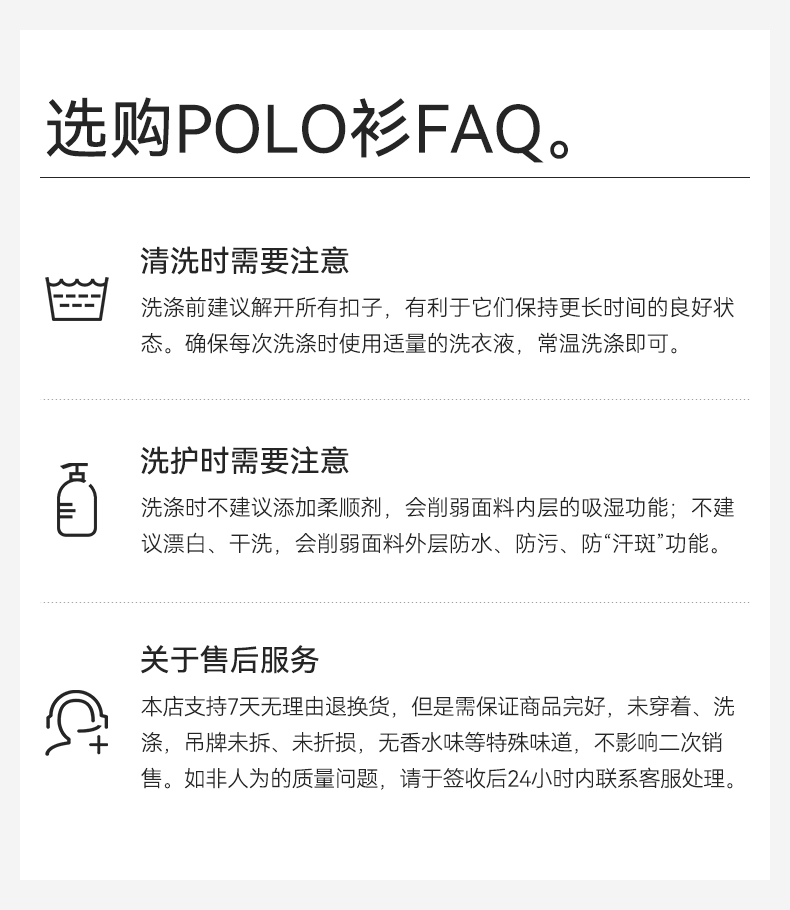 选购POLO衫FAQ。

清洗时需要注意

洗涤前建议解开所有扣子，有利于它们保持更长时间的良好状态。确保每次洗涤时使用适量的洗衣液，常温洗涤即可。

洗护时需要注意

洗涤时不建议添加柔顺剂，会削弱面料内层的吸湿功能；不建议漂白、干洗，会削弱面料外层防水、防污、防“汗斑”功能。

关于售后服务

本店支持7天无理由退换货，但是需保证商品完好，未穿着、洗涤，吊牌未拆、未折损，无香水味等特殊味道，不影响二次销售。如非人为的质量问题，请于签收后24小时内联系客服处理。